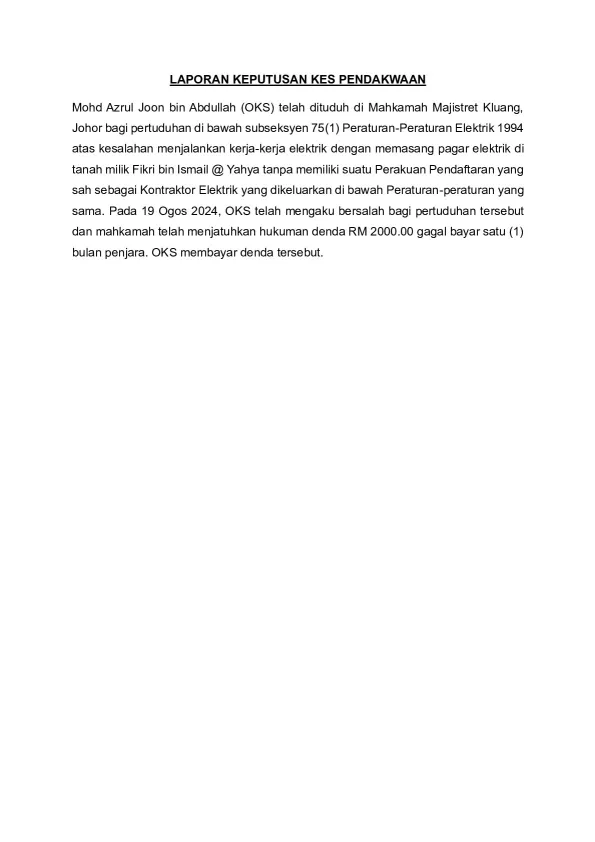 LAPORAN KEPUTUSAN KES PENDAKWAAN

Mohd Azrul Joon bin Abdullah (OKS) telah dituduh di Mahkamah Majistret Kluang, Johor bagi pertuduhan di bawah subseksyen 75(1) Peraturan-Peraturan Elektrik 1994 atas kesalahan menjalankan kerja-kerja elektrik dengan memasang pagar elektrik di tanah milik Fikri bin Ismail @ Yahya tanpa memiliki suatu Perakuan Pendaftaran yang sah sebagai Kontraktor Elektrik yang dikeluarkan di bawah Peraturan-peraturan yang sama. Pada 19 Ogos 2024, OKS telah mengaku bersalah bagi pertuduhan tersebut dan mahkamah telah menjatuhkan hukuman denda RM 2000.00 gagal bayar satu (1) bulan penjara. OKS membayar denda tersebut.